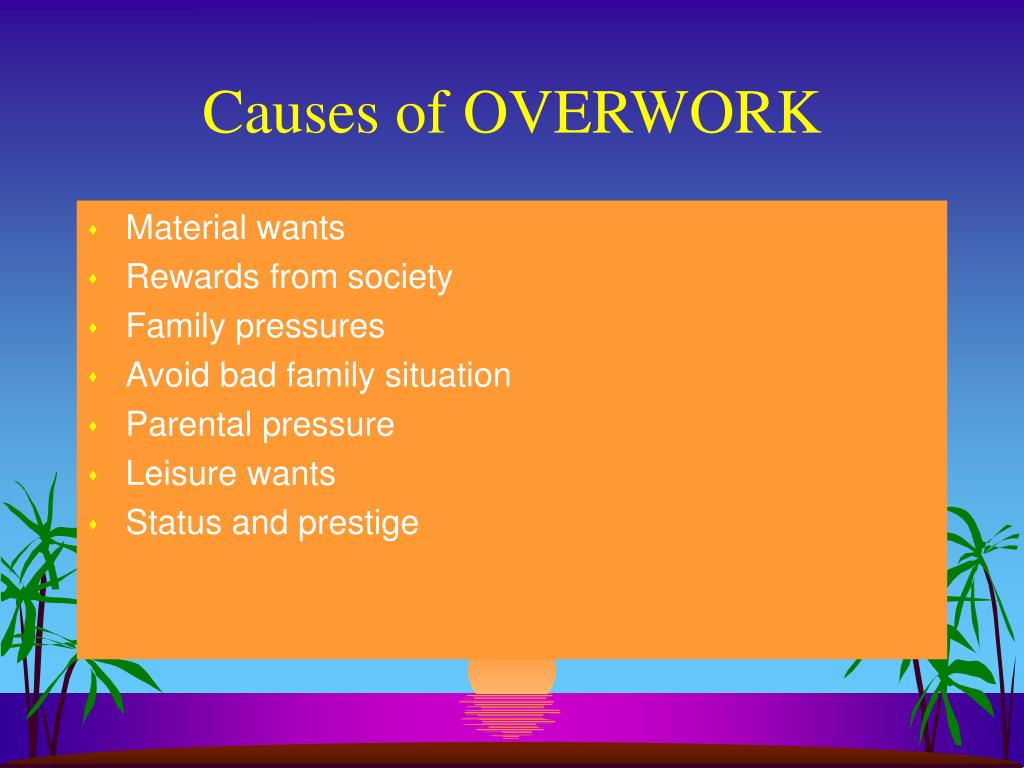 Causes of OVERWORK

- Material wants
- Rewards from society
- Family pressures
- Avoid bad family situation
- Parental pressure
- Leisure wants
- Status and prestige